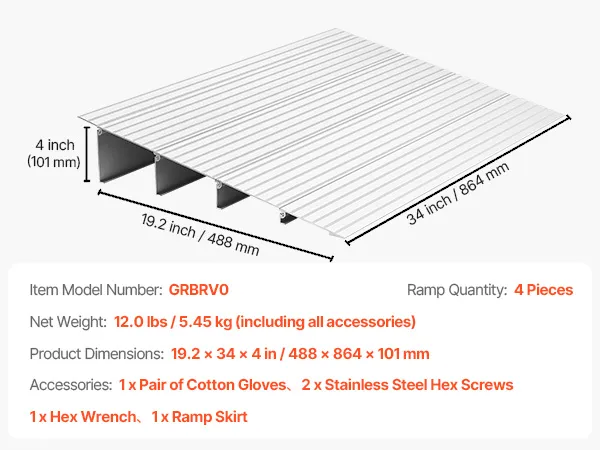 4 inch
(101 mm)

19.2 inch / 488 mm

34 inch / 864 mm

Item Model Number: GRBRV0

Ramp Quantity: 4 Pieces

Net Weight: 12.0 lbs / 5.45 kg (including all accessories)

Product Dimensions: 19.2 × 34 × 4 in / 488 × 864 × 101 mm

Accessories: 1 x Pair of Cotton Gloves、2 x Stainless Steel Hex Screws

1 x Hex Wrench、1 x Ramp Skirt